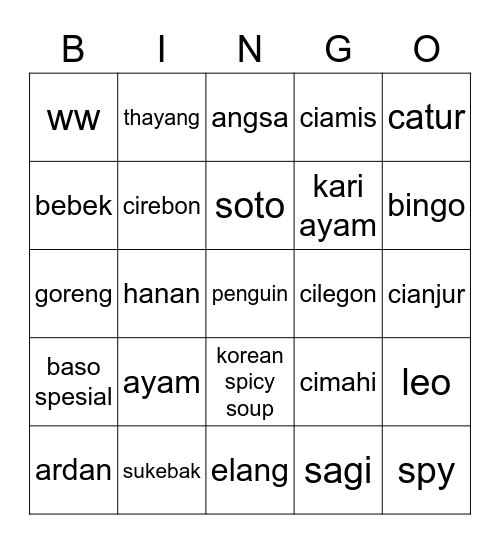 | B | I | N | G | O |
|---|---|---|---|---|
| ww | thayang | angsa | ciamis | catur |
| bebek | cirebon | soto | kari ayam | bingo |
| goreng | hanan | penguin | cilegon | cianjur |
| baso spesial | ayam | korean spicy soup | cimahi | leo |
| ardan | sukebak | elang | sagi | spy |